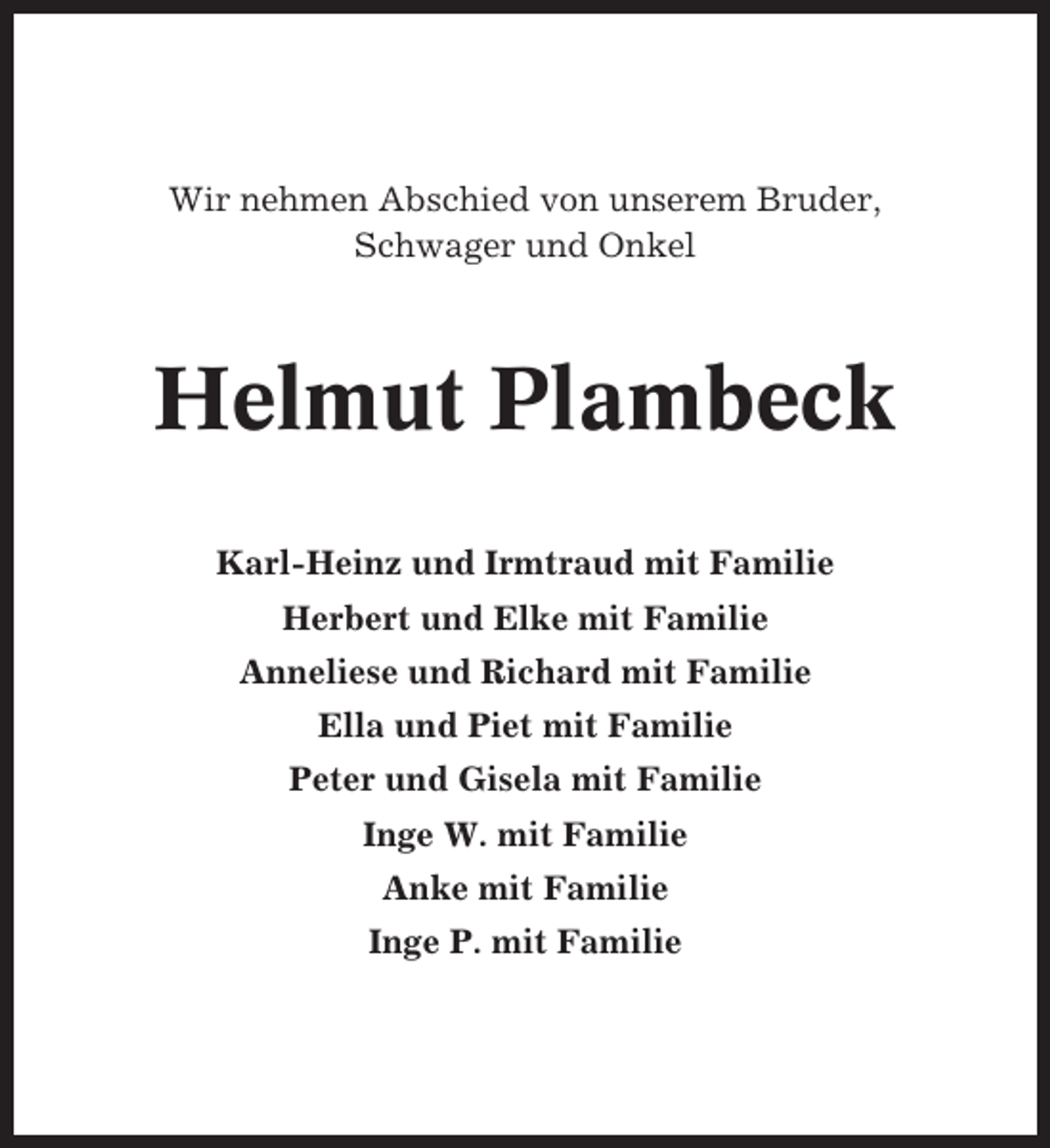 Wir nehmen Abschied von unserem Bruder, Schwager und Onkel

Helmut Plambeck

Karl-Heinz und Irmtraud mit Familie
Herbert und Elke mit Familie
Anneliese und Richard mit Familie
Ella und Piet mit Familie
Peter und Gisela mit Familie
Inge W. mit Familie
Anke mit Familie
Inge P. mit Familie